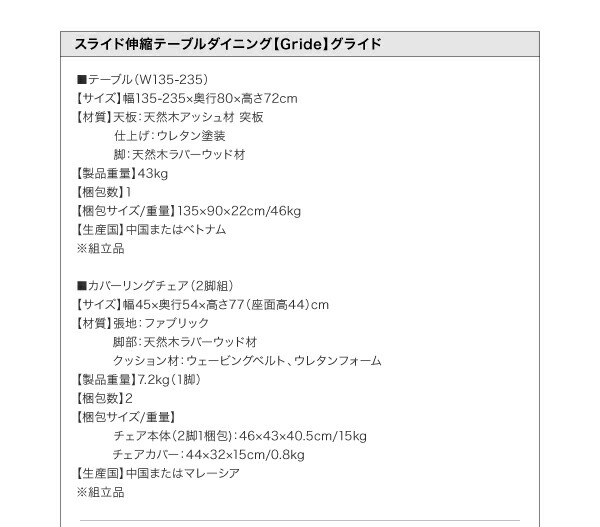 スライド伸縮テーブルダイニング【Gride】グライド

■テーブル（W135-235）
【サイズ】幅135-235×奥行80×高さ72cm
【材質】天板：天然木アッシュ材 突板
仕上げ：ウレタン塗装
脚：天然木ラバーウッド材
【製品重量】43kg
【梱包数】1
【梱包サイズ/重量】135×90×22cm/46kg
【生産国】中国またはベトナム
※組立品

■カバーリングチェア（2脚組）
【サイズ】幅45×奥行54×高さ77（座面高44）cm
【材質】張地：ファブリック
脚部：天然木ラバーウッド材
クッション材：ウェービングベルト、ウレタンフォーム
【製品重量】7.2kg（1脚）
【梱包数】2
【梱包サイズ/重量】
チェア本体（2脚1梱包）：46×43×40.5cm/15kg
チェアカバー：44×32×15cm/0.8kg
【生産国】中国またはマレーシア
※組立品